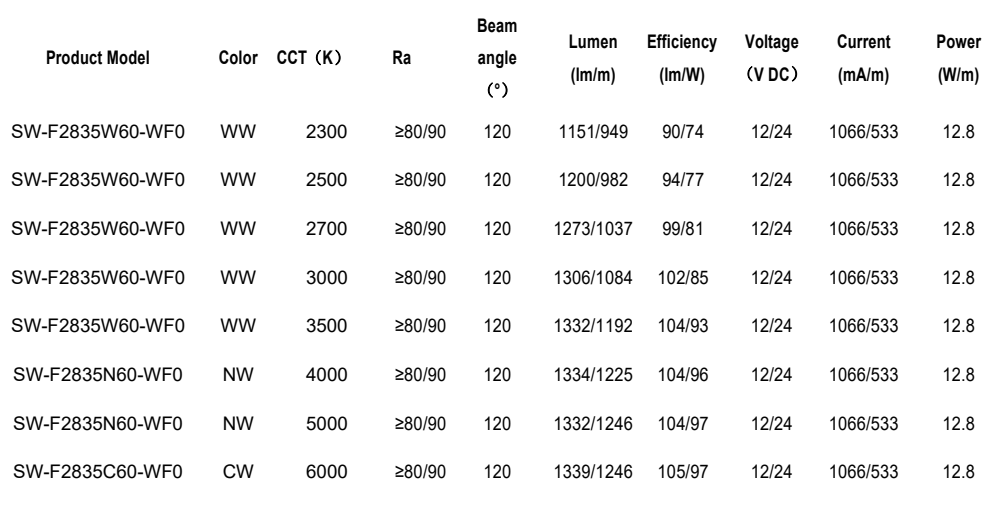 | Product Model | Color | CCT（K） | Ra | Beam angle (°) | Lumen (lm/m) | Efficiency (lm/W) | Voltage （V DC） | Current (mA/m) | Power (W/m) |
|---|---|---|---|---|---|---|---|---|---|
| SW-F2835W60-WF0 | WW | 2300 | ≥80/90 | 120 | 1151/949 | 90/74 | 12/24 | 1066/533 | 12.8 |
| SW-F2835W60-WF0 | WW | 2500 | ≥80/90 | 120 | 1200/982 | 94/77 | 12/24 | 1066/533 | 12.8 |
| SW-F2835W60-WF0 | WW | 2700 | ≥80/90 | 120 | 1273/1037 | 99/81 | 12/24 | 1066/533 | 12.8 |
| SW-F2835W60-WF0 | WW | 3000 | ≥80/90 | 120 | 1306/1084 | 102/85 | 12/24 | 1066/533 | 12.8 |
| SW-F2835W60-WF0 | WW | 3500 | ≥80/90 | 120 | 1332/1192 | 104/93 | 12/24 | 1066/533 | 12.8 |
| SW-F2835N60-WF0 | NW | 4000 | ≥80/90 | 120 | 1334/1225 | 104/96 | 12/24 | 1066/533 | 12.8 |
| SW-F2835N60-WF0 | NW | 5000 | ≥80/90 | 120 | 1332/1246 | 104/97 | 12/24 | 1066/533 | 12.8 |
| SW-F2835C60-WF0 | CW | 6000 | ≥80/90 | 120 | 1339/1246 | 105/97 | 12/24 | 1066/533 | 12.8 |